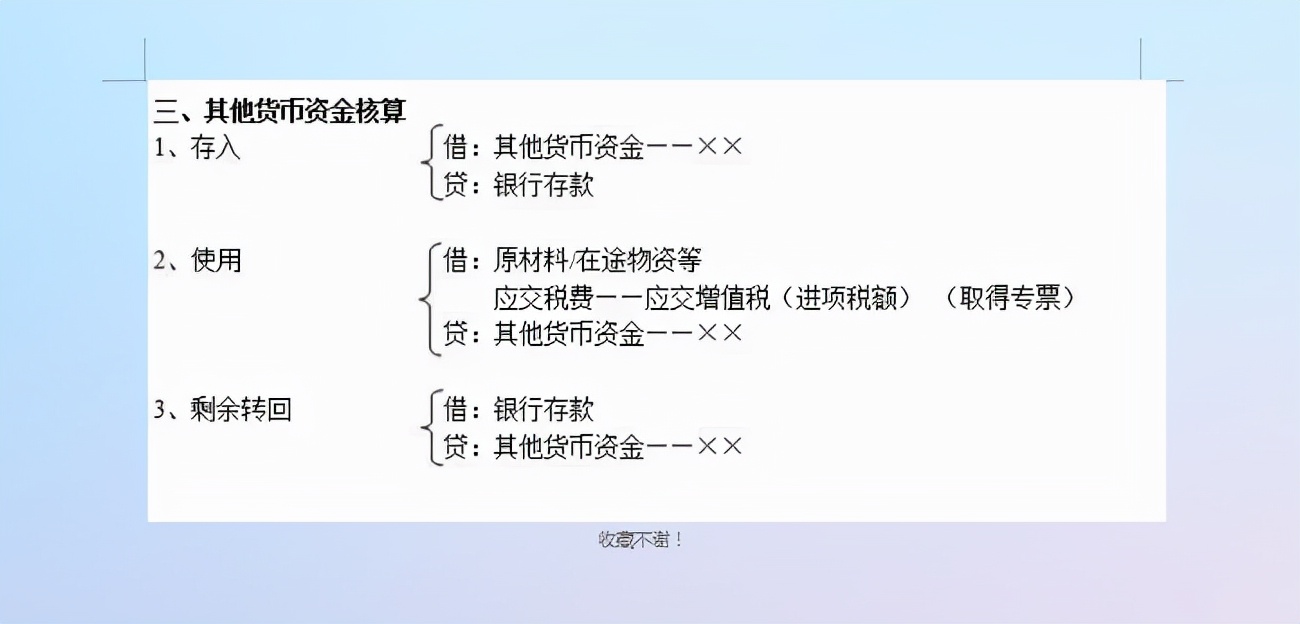 三、其他货币资金核算

1、存入
借：其他货币资金——××
贷：银行存款

2、使用
借：原材料/在途物资等
应交税费——应交增值税（进项税额）（取得专票）
贷：其他货币资金——××

3、剩余转回
借：银行存款
贷：其他货币资金——××

收藏不谢！